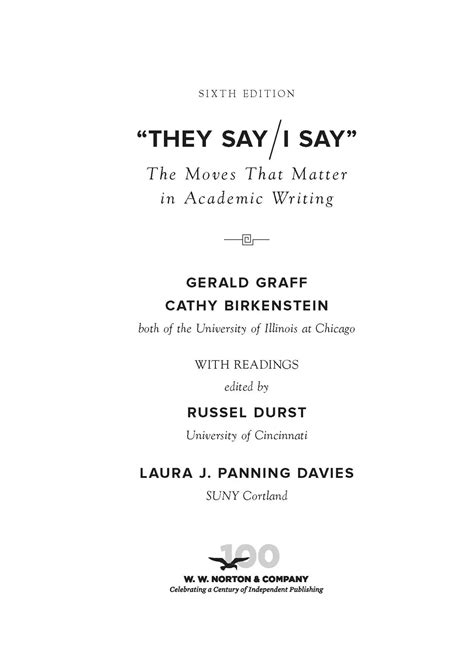 SIXTH EDITION

"THEY SAY/I SAY"

The Moves That Matter
in Academic Writing

GERALD GRAFF
CATHY BIRKENSTEIN
both of the University of Illinois at Chicago

WITH READINGS
edited by
RUSSEL DURST
University of Cincinnati

LAURA J. PANNING DAVIES
SUNY Cortland

100
W. W. NORTON & COMPANY
Celebrating a Century of Independent Publishing